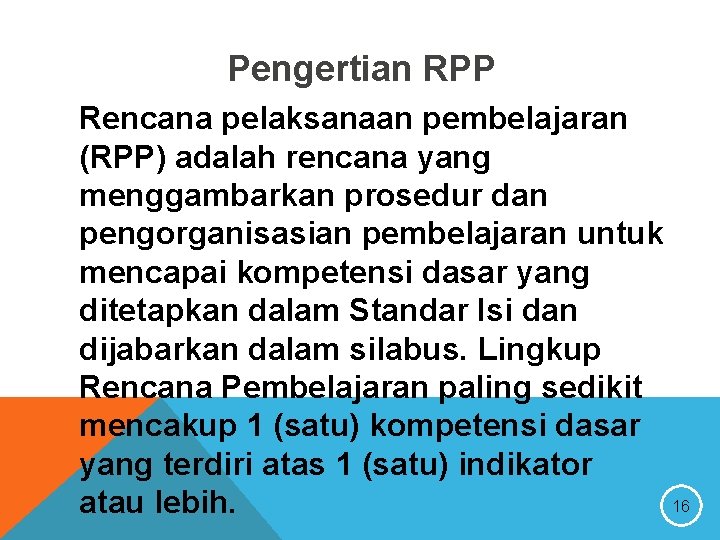 Pengertian RPP

Rencana pelaksanaan pembelajaran (RPP) adalah rencana yang menggambarkan prosedur dan pengorganisasian pembelajaran untuk mencapai kompetensi dasar yang ditetapkan dalam Standar Isi dan dijabarkan dalam silabus. Lingkup Rencana Pembelajaran paling sedikit mencakup 1 (satu) kompetensi dasar yang terdiri atas 1 (satu) indikator atau lebih.

16